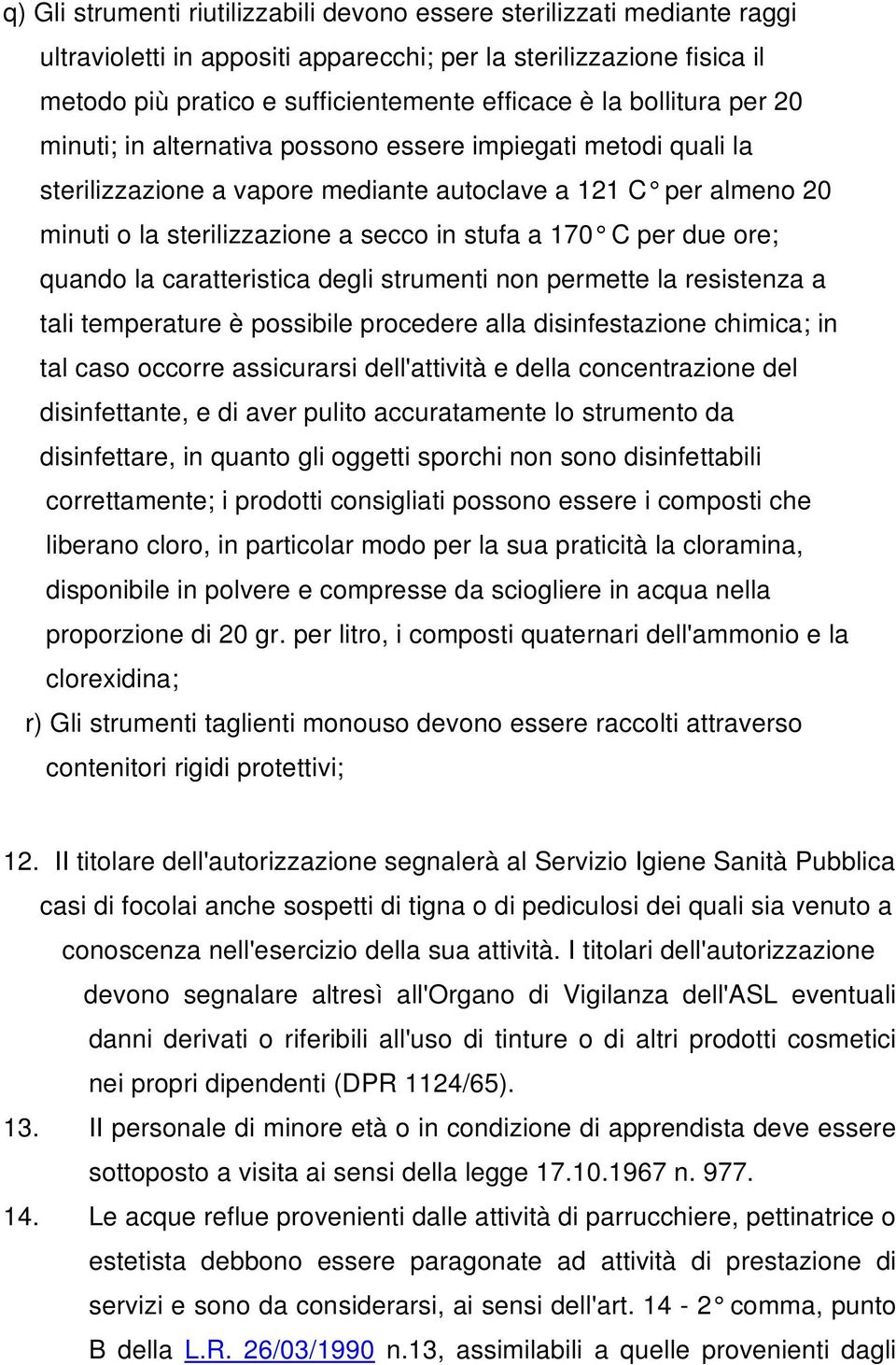 q) Gli strumenti riutilizzabili devono essere sterilizzati mediante raggi ultravioletti in appositi apparecchi; per la sterilizzazione fisica il metodo più pratico e sufficientemente efficace è la bollitura per 20 minuti; in alternativa possono essere impiegati metodi quali la sterilizzazione a vapore mediante autoclave a 121 C° per almeno 20 minuti o la sterilizzazione a secco in stufa a 170° C per due ore; quando la caratteristica degli strumenti non permette la resistenza a tali temperature è possibile procedere alla disinfestazione chimica; in tal caso occorre assicurarsi dell'attività e della concentrazione del disinfettante, e di aver pulito accuratamente lo strumento da disinfettare, in quanto gli oggetti sporchi non sono disinfettabili correttamente; i prodotti consigliati possono essere i composti che liberano cloro, in particolar modo per la sua praticità la cloramina, disponibile in polvere e compresse da sciogliere in acqua nella proporzione di 20 gr. per litro, i composti quaternari dell'ammonio e la clorexidina;

r) Gli strumenti taglienti monouso devono essere raccolti attraverso contenitori rigidi protettivi;

12. Il titolare dell'autorizzazione segnalerà al Servizio Igiene Sanità Pubblica casi di focolai anche sospetti di tigna o di pediculosi dei quali sia venuto a conoscenza nell'esercizio della sua attività. I titolari dell'autorizzazione devono segnalare altresì all'Organo di Vigilanza dell'ASL eventuali danni derivati o riferibili all'uso di tinture o di altri prodotti cosmetici nei propri dipendenti (DPR 1124/65).

13. Il personale di minore età o in condizione di apprendista deve essere sottoposto a visita ai sensi della legge 17.10.1967 n. 977.

14. Le acque reflue provenienti dalle attività di parrucchiere, pettinatrice o estetista debbono essere paragonate ad attività di prestazione di servizi e sono da considerarsi, ai sensi dell'art. 14 - 2° comma, punto B della L.R. 26/03/1990 n.13, assimilabili a quelle provenienti dagli